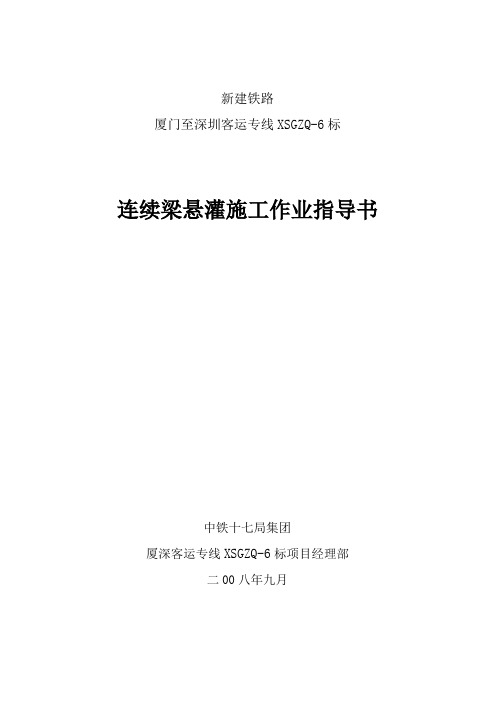 新建铁路

厦门至深圳客运专线 XSGZQ-6 标

连续梁悬灌施工作业指导书

中铁十七局集团

厦深客运专线 XSGZQ-6 标项目经理部

二 00 八年九月